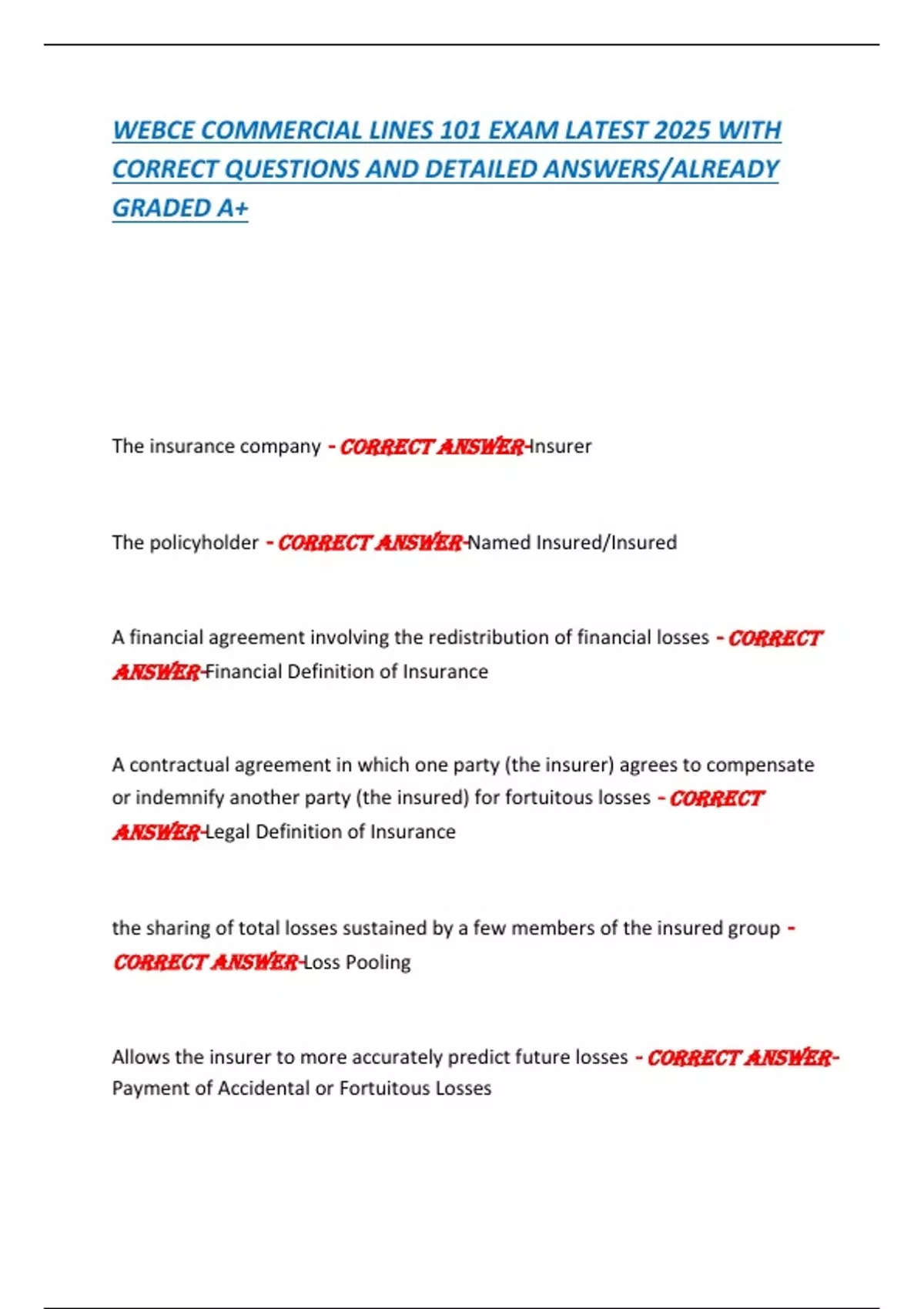 WEBCE COMMERCIAL LINES 101 EXAM LATEST 2025 WITH CORRECT QUESTIONS AND DETAILED ANSWERS/ALREADY GRADED A+

The insurance company - CORRECT ANSWER-Insurer

The policyholder - CORRECT ANSWER-Named Insured/Insured

A financial agreement involving the redistribution of financial losses - CORRECT ANSWER-Financial Definition of Insurance

A contractual agreement in which one party (the insurer) agrees to compensate or indemnify another party (the insured) for fortuitous losses - CORRECT ANSWER-Legal Definition of Insurance

the sharing of total losses sustained by a few members of the insured group - CORRECT ANSWER-Loss Pooling

Allows the insurer to more accurately predict future losses - CORRECT ANSWER-Payment of Accidental or Fortuitous Losses